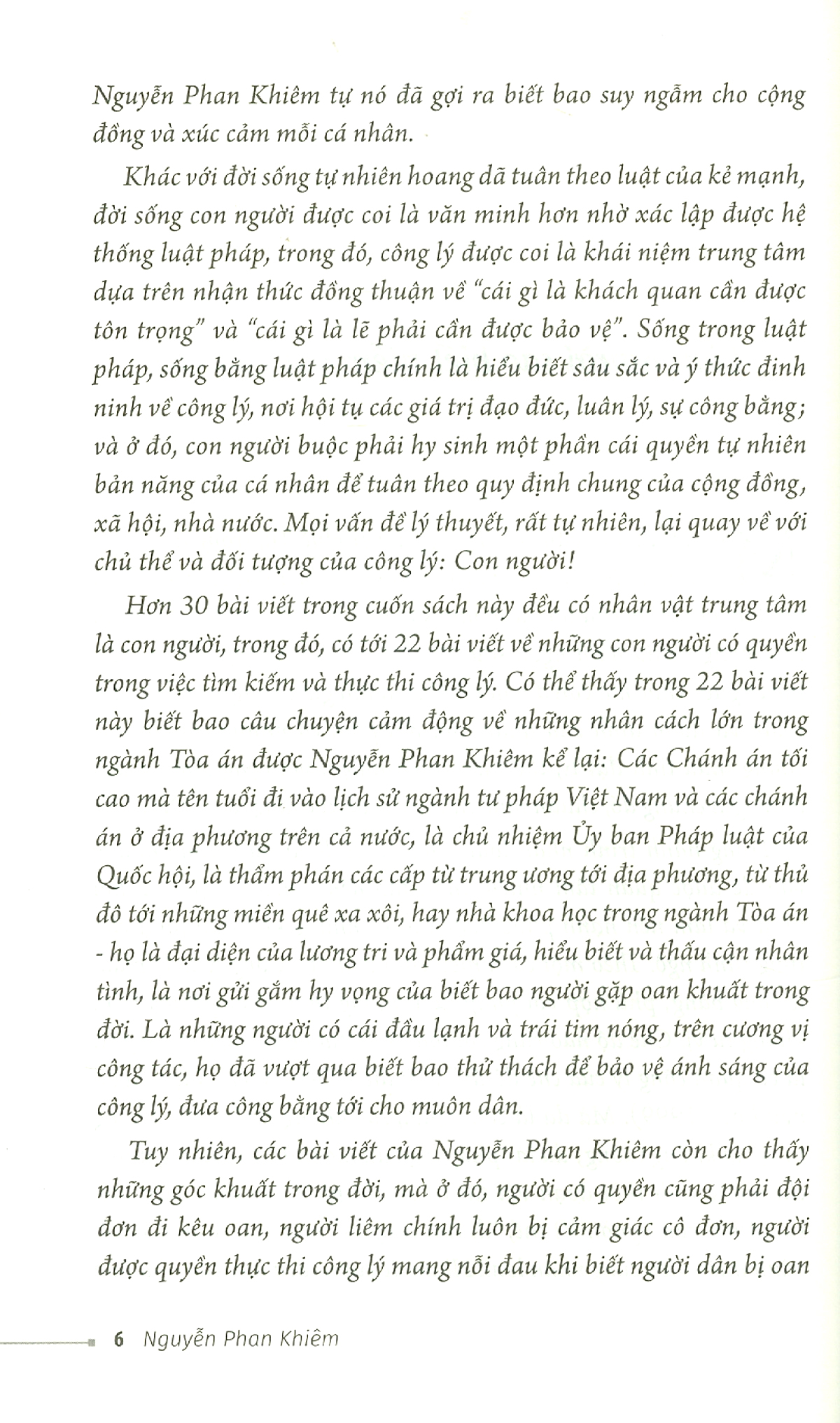 Nguyễn Phan Khiêm tự nó đã gợi ra biết bao suy ngẫm cho cộng đồng và xúc cảm mỗi cá nhân.

Khác với đời sống tự nhiên hoang dã tuân theo luật của kẻ mạnh, đời sống con người được coi là văn minh hơn nhờ xác lập được hệ thống luật pháp, trong đó, công lý được coi là khái niệm trung tâm dựa trên nhận thức đồng thuận về "cái gì là khách quan cần được tôn trọng" và "cái gì là lẽ phải cần được bảo vệ". Sống trong luật pháp, sống bằng luật pháp chính là hiểu biết sâu sắc và ý thức đinh ninh về công lý, nơi hội tụ các giá trị đạo đức, luân lý, sự công bằng; và ở đó, con người buộc phải hy sinh một phần cái quyền tự nhiên bản năng của cá nhân để tuân theo quy định chung của cộng đồng, xã hội, nhà nước. Mọi vấn đề lý thuyết, rất tự nhiên, lại quay về với chủ thể và đối tượng của công lý: Con người!

Hơn 30 bài viết trong cuốn sách này đều có nhân vật trung tâm là con người, trong đó, có tới 22 bài viết về những con người có quyền trong việc tìm kiếm và thực thi công lý. Có thể thấy trong 22 bài viết này biết bao câu chuyện cảm động về những nhân cách lớn trong ngành Tòa án được Nguyễn Phan Khiêm kể lại: Các Chánh án tối cao mà tên tuổi đi vào lịch sử ngành tư pháp Việt Nam và các chánh án ở địa phương trên cả nước, là chủ nhiệm Ủy ban Pháp luật của Quốc hội, là thẩm phán các cấp từ trung ương tới địa phương, từ thủ đô tới những miền quê xa xôi, hay nhà khoa học trong ngành Tòa án - họ là đại diện của lương tri và phẩm giá, hiểu biết và thấu cận nhân tình, là nơi gửi gắm hy vọng của biết bao người gặp oan khuất trong đời. Là những người có cái đầu lạnh và trái tim nóng, trên cương vị công tác, họ đã vượt qua biết bao thử thách để bảo vệ ánh sáng của công lý, đưa công bằng tới cho muôn dân.

Tuy nhiên, các bài viết của Nguyễn Phan Khiêm còn cho thấy những góc khuất trong đời, mà ở đó, người có quyền cũng phải đội đơn đi kêu oan, người liêm chính luôn bị cảm giác cô đơn, người được quyền thực thi công lý mang nỗi đau khi biết người dân bị oan

6 Nguyễn Phan Khiêm